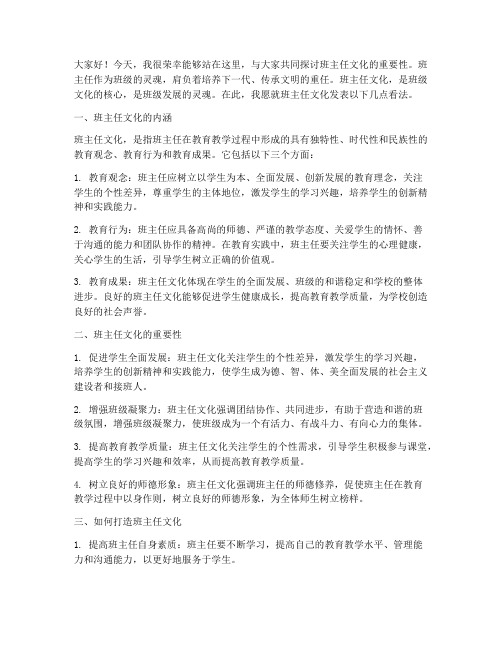 大家好！今天，我很荣幸能够站在这里，与大家共同探讨班主任文化的重要性。班主任作为班级的灵魂，肩负着培养下一代、传承文明的重任。班主任文化，是班级文化的核心，是班级发展的灵魂。在此，我愿就班主任文化发表以下几点看法。

一、班主任文化的内涵

班主任文化，是指班主任在教育教学过程中形成的具有独特性、时代性和民族性的教育观念、教育行为和教育成果。它包括以下三个方面：

1. 教育观念：班主任应树立以学生为本、全面发展、创新发展的教育理念，关注学生的个性差异，尊重学生的主体地位，激发学生的学习兴趣，培养学生的创新精神和实践能力。

2. 教育行为：班主任应具备高尚的师德、严谨的教学态度、关爱学生的情怀、善于沟通的能力和团队协作的精神。在教育实践中，班主任要关注学生的心理健康，关心学生的生活，引导学生树立正确的价值观。

3. 教育成果：班主任文化体现在学生的全面发展、班级的和谐稳定和学校的整体进步。良好的班主任文化能够促进学生健康成长，提高教育教学质量，为学校创造良好的社会声誉。

二、班主任文化的重要性

1. 促进学生全面发展：班主任文化关注学生的个性差异，激发学生的学习兴趣，培养学生的创新精神和实践能力，使学生成为德、智、体、美全面发展的社会主义建设者和接班人。

2. 增强班级凝聚力：班主任文化强调团结协作、共同进步，有助于营造和谐的班级氛围，增强班级凝聚力，使班级成为一个有活力、有战斗力、有向心力的集体。

3. 提高教育教学质量：班主任文化关注学生的个性需求，引导学生积极参与课堂，提高学生的学习兴趣和效率，从而提高教育教学质量。

4. 树立良好的师德形象：班主任文化强调班主任的师德修养，促使班主任在教育教学过程中以身作则，树立良好的师德形象，为全体师生树立榜样。

三、如何打造班主任文化

1. 提高班主任自身素质：班主任要不断学习，提高自己的教育教学水平、管理能力和沟通能力，以更好地服务于学生。